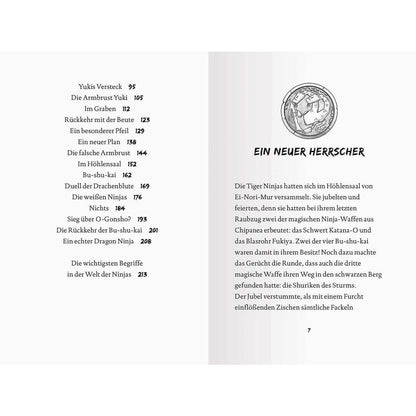 Yukis Versteck 95
Die Armbrust Yuki 105
Im Graben 112
Rückkehr mit der Beute 123
Ein besonderer Pfeil 129
Ein neuer Plan 138
Die falsche Armbrust 144
Im Höhlensaal 152
Bu-shu-kai 162
Duell der Drachenblute 169
Die weißen Ninjas 176
Nichts 184
Sieg über O-Gonsho? 193
Die Rückkehr der Bu-shu-kai 201
Ein echter Dragon Ninja 208

Die wichtigsten Begriffe in der Welt der Ninjas 213

EIN NEUER HERRSCHER

Die Tiger Ninjas hatten sich im Höhlensaal von Ei-Nori-Mur versammelt. Sie jubelten und feierten, denn sie hatten bei ihrem letzten Raubzug zwei der magischen Ninja-Waffen aus Chipanea erbeutet: das Schwert Katana-O und das Blasrohr Fukiya. Zwei der vier Bu-shu-kai waren damit in ihrem Besitz! Noch dazu machte das Gerücht die Runde, dass auch die dritte magische Waffe ihren Weg in den schwarzen Berg gefunden hatte: die Shuriken des Sturms.
Der Jubel verstummte, als mit einem Furcht einflößenden Zischen sämtliche Fackeln

7